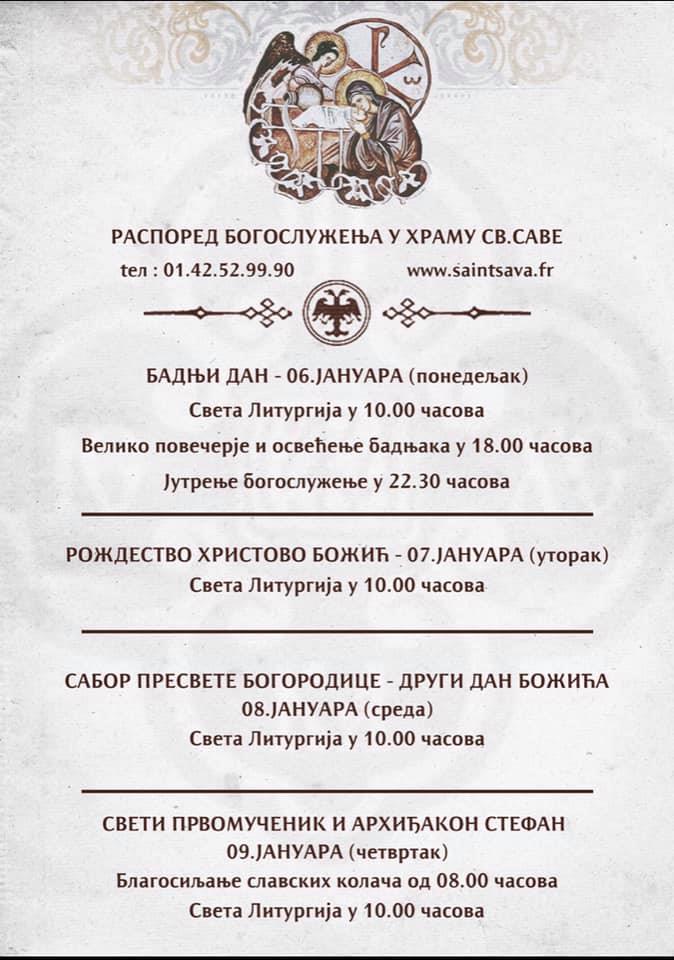 РАСПОРЕД БОГОСЛУЖЕЊА У ХРАМУ СВ.САВЕ

тел : 01.42.52.99.90 www.saintsava.fr

БАДЊИ ДАН - 06.ЈАНУАРА (понедељак)
Света Литургија у 10.00 часова
Велико повечерје и освећење бадњака у 18.00 часова
Јутрење богослужење у 22.30 часова

РОЖДЕСТВО ХРИСТОВО БОЖИЋ - 07.ЈАНУАРА (уторак)
Света Литургија у 10.00 часова

САБОР ПРЕСВЕТЕ БОГОРОДИЦЕ - ДРУГИ ДАН БОЖИЋА
08.ЈАНУАРА (среда)
Света Литургија у 10.00 часова

СВЕТИ ПРВОМУЧЕНИК И АРХИЂАКОН СТЕФАН
09.ЈАНУАРА (четвртак)
Благосиљање славских колача од 08.00 часова
Света Литургија у 10.00 часова